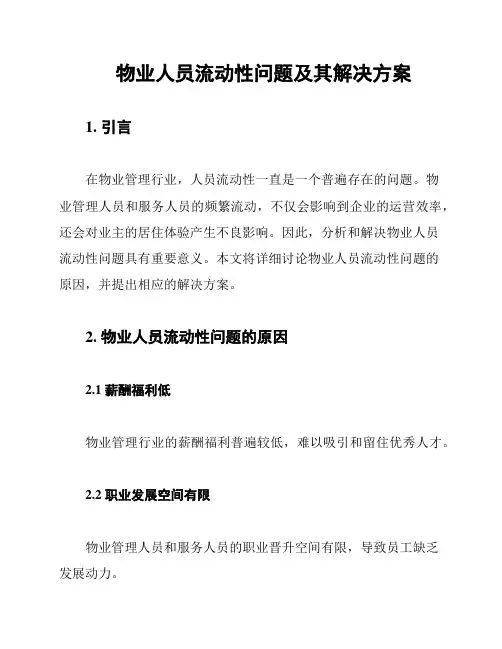 物业人员流动性问题及其解决方案

1. 引言

在物业管理行业，人员流动性一直是一个普遍存在的问题。物业管理人员和服务人员的频繁流动，不仅会影响到企业的运营效率，还会对业主的居住体验产生不良影响。因此，分析和解决物业人员流动性问题具有重要意义。本文将详细讨论物业人员流动性问题的原因，并提出相应的解决方案。

2. 物业人员流动性问题的原因

2.1 薪酬福利低

物业管理行业的薪酬福利普遍较低，难以吸引和留住优秀人才。

2.2 职业发展空间有限

物业管理人员和服务人员的职业晋升空间有限，导致员工缺乏发展动力。